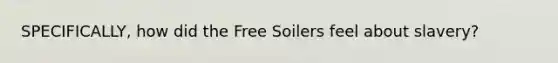 SPECIFICALLY, how did the Free Soilers feel about slavery?